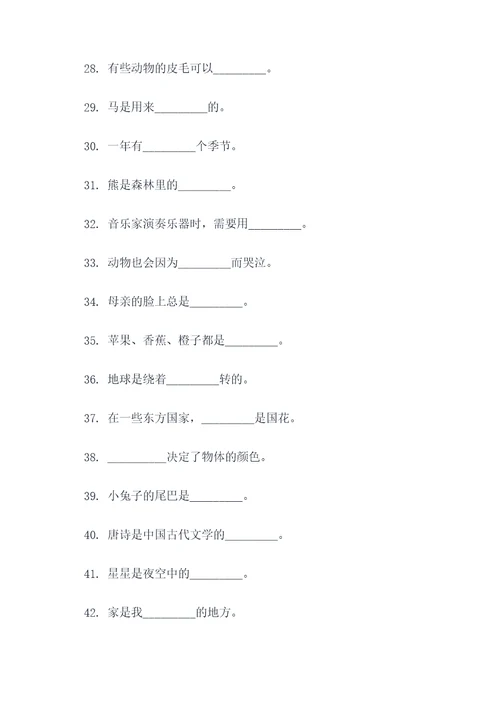 28. 有些动物的皮毛可以________。

29. 马是用来________的。

30. 一年有________个季节。

31. 熊是森林里的________。

32. 音乐家演奏乐器时，需要用________。

33. 动物也会因为________而哭泣。

34. 母亲的脸上总是________。

35. 苹果、香蕉、橙子都是________。

36. 地球是绕着________转的。

37. 在一些东方国家，________是国花。

38. ________决定了物体的颜色。

39. 小兔子的尾巴是________。

40. 唐诗是中国古代文学的________。

41. 星星是夜空中的________。

42. 家是我________的地方。